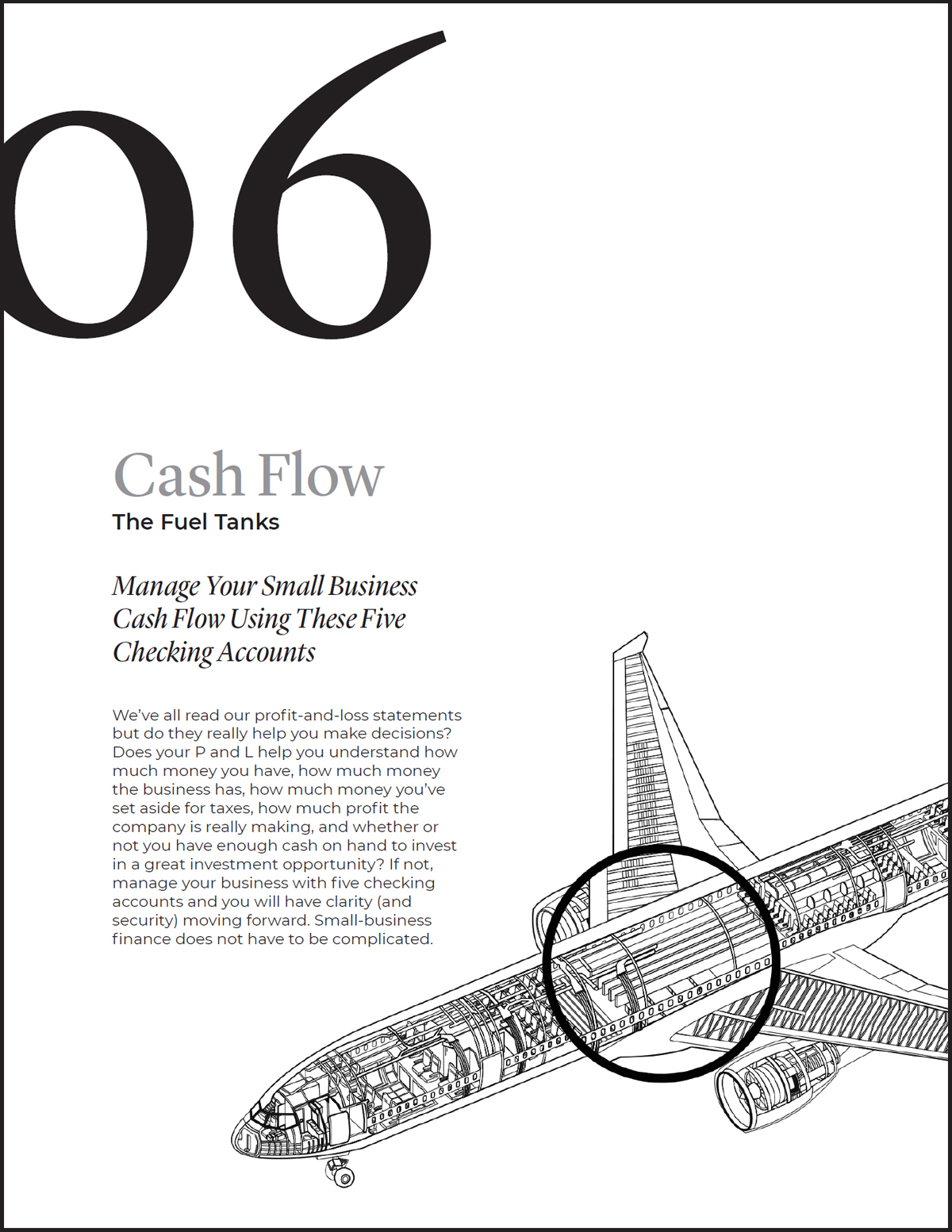 06

Cash Flow
The Fuel Tanks

Manage Your Small Business Cash Flow Using These Five Checking Accounts

We've all read our profit-and-loss statements but do they really help you make decisions? Does your P and L help you understand how much money you have, how much money the business has, how much money you've set aside for taxes, how much profit the company is really making, and whether or not you have enough cash on hand to invest in a great investment opportunity? If not, manage your business with five checking accounts and you will have clarity (and security) moving forward. Small-business finance does not have to be complicated.